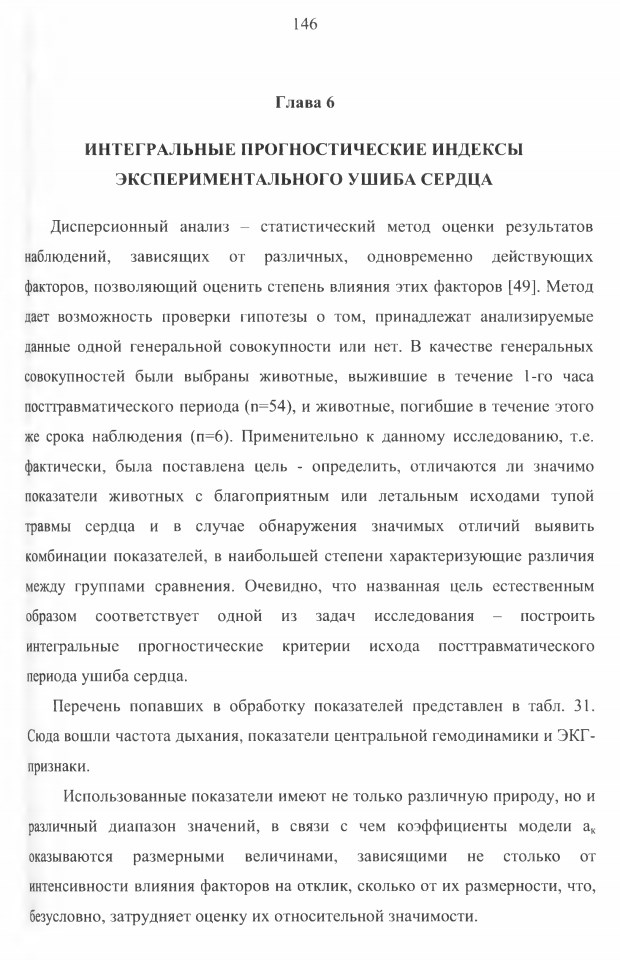 146

Глава 6

ИНТЕГРАЛЬНЫЕ ПРОГНОСТИЧЕСКИЕ ИНДЕКСЫ ЭКСПЕРИМЕНТАЛЬНОГО УШИБА СЕРДЦА

Дисперсионный анализ – статистический метод оценки результатов наблюдений, зависящих от различных, одновременно действующих факторов, позволяющий оценить степень влияния этих факторов [49]. Метод дает возможность проверки гипотезы о том, принадлежат анализируемые данные одной генеральной совокупности или нет. В качестве генеральных совокупностей были выбраны животные, выжившие в течение 1-го часа посттравматического периода (n=54), и животные, погибшие в течение этого же срока наблюдения (n=6). Применительно к данному исследованию, т.е. фактически, была поставлена цель - определить, отличаются ли значимо показатели животных с благоприятным или летальным исходами тупой травмы сердца и в случае обнаружения значимых отличий выявить комбинации показателей, в наибольшей степени характеризующие различия между группами сравнения. Очевидно, что названная цель естественным образом соответствует одной из задач исследования – построить интегральные прогностические критерии исхода посттравматического периода ушиба сердца.

Перечень попавших в обработку показателей представлен в табл. 31. Сюда вошли частота дыхания, показатели центральной гемодинамики и ЭКГ-признаки.

Использованные показатели имеют не только различную природу, но и различный диапазон значений, в связи с чем коэффициенты модели $a_к$ оказываются размерными величинами, зависящими не столько от интенсивности влияния факторов на отклик, сколько от их размерности, что, безусловно, затрудняет оценку их относительной значимости.